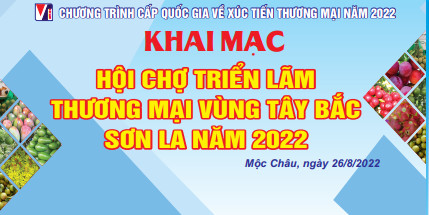 Vi CHƯƠNG TRÌNH CẤP QUỐC GIA VỀ XÚC TIẾN THƯƠNG MẠI NĂM 2022

KHAI MẠC

HỘI CHỢ TRIỂN LÃM THƯƠNG MẠI VÙNG TÂY BẮC SƠN LA NĂM 2022

Mộc Châu, ngày 26/8/2022